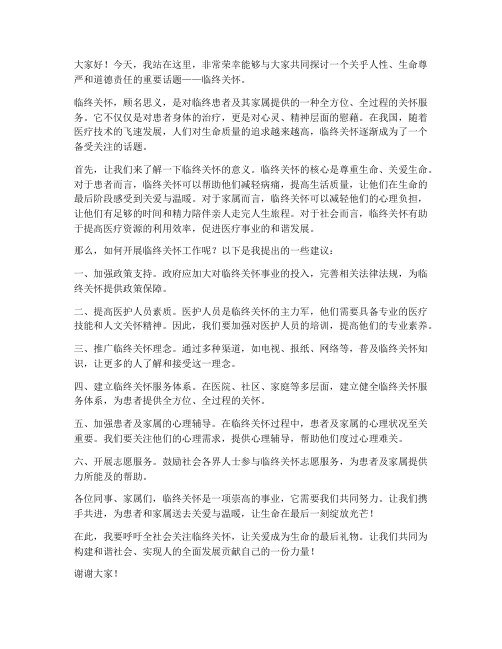 大家好！今天，我站在这里，非常荣幸能够与大家共同探讨一个关乎人性、生命尊严和道德责任的重要话题——临终关怀。

临终关怀，顾名思义，是对临终患者及其家属提供的一种全方位、全过程的关怀服务。它不仅仅是对患者身体的治疗，更是对心灵、精神层面的慰藉。在我国，随着医疗技术的飞速发展，人们对生命质量的追求越来越高，临终关怀逐渐成为了一个备受关注的话题。

首先，让我们来了解一下临终关怀的意义。临终关怀的核心是尊重生命、关爱生命。对于患者而言，临终关怀可以帮助他们减轻病痛，提高生活质量，让他们在生命的最后阶段感受到关爱与温暖。对于家属而言，临终关怀可以减轻他们的心理负担，让他们有足够的时间和精力陪伴亲人走完人生旅程。对于社会而言，临终关怀有助于提高医疗资源的利用效率，促进医疗事业的和谐发展。

那么，如何开展临终关怀工作呢？以下是我提出的一些建议：

一、加强政策支持。政府应加大对临终关怀事业的投入，完善相关法律法规，为临终关怀提供政策保障。

二、提高医护人员素质。医护人员是临终关怀的主力军，他们需要具备专业的医疗技能和人文关怀精神。因此，我们要加强对医护人员的培训，提高他们的专业素养。

三、推广临终关怀理念。通过多种渠道，如电视、报纸、网络等，普及临终关怀知识，让更多的人了解和接受这一理念。

四、建立临终关怀服务体系。在医院、社区、家庭等多层面，建立健全临终关怀服务体系，为患者提供全方位、全过程的关怀。

五、加强患者及家属的心理辅导。在临终关怀过程中，患者及家属的心理状况至关重要。我们要关注他们的心理需求，提供心理辅导，帮助他们度过心理难关。

六、开展志愿服务。鼓励社会各界人士参与临终关怀志愿服务，为患者及家属提供力所能及的帮助。

各位同事、家属们，临终关怀是一项崇高的事业，它需要我们共同努力。让我们携手共进，为患者和家属送去关爱与温暖，让生命在最后一刻绽放光芒！

在此，我要呼吁全社会关注临终关怀，让关爱成为生命的最后礼物。让我们共同为构建和谐社会、实现人的全面发展贡献自己的一份力量！

谢谢大家！